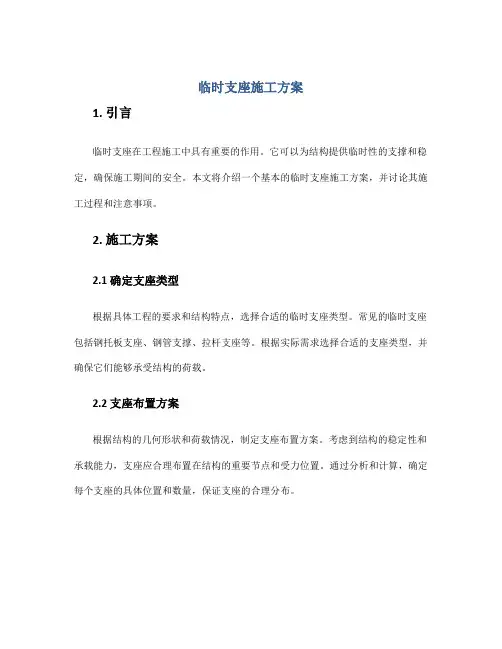 临时支座施工方案

1. 引言

临时支座在工程施工中具有重要的作用。它可以为结构提供临时性的支撑和稳定，确保施工期间的安全。本文将介绍一个基本的临时支座施工方案，并讨论其施工过程和注意事项。

2. 施工方案

2.1 确定支座类型

根据具体工程的要求和结构特点，选择合适的临时支座类型。常见的临时支座包括钢托板支座、钢管支撑、拉杆支座等。根据实际需求选择合适的支座类型，并确保它们能够承受结构的荷载。

2.2 支座布置方案

根据结构的几何形状和荷载情况，制定支座布置方案。考虑到结构的稳定性和承载能力，支座应合理布置在结构的重要节点和受力位置。通过分析和计算，确定每个支座的具体位置和数量，保证支座的合理分布。